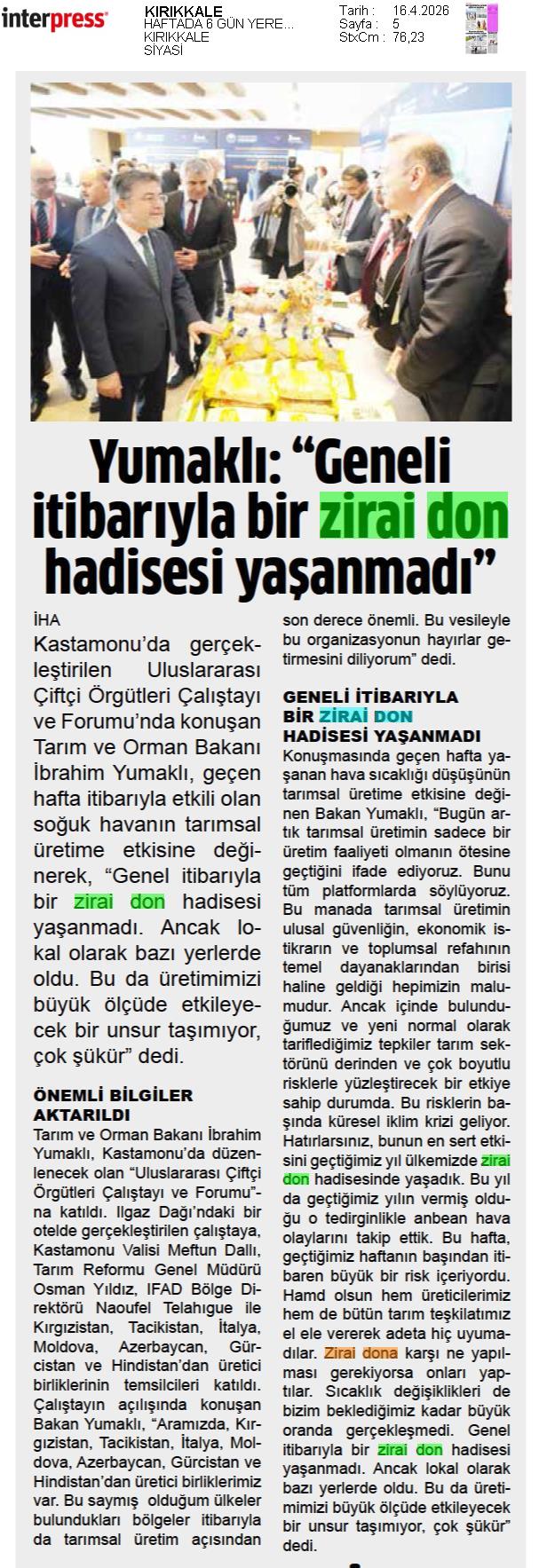 interpress

KIRIKKALE
HAFTADA 6 GÜN YERE...
KIRIKKALE
SİYASİ

Tarih : 16.4.2026
Sayfa : 5
StxCm : 76,23

Yumaklı: "Geneli itibarıyla bir zirai don hadisesi yaşanmadı"

İHA

Kastamonu'da gerçekleştirilen Uluslararası Çiftçi Örgütleri Çalıştayı ve Forumu'nda konuşan Tarım ve Orman Bakanı İbrahim Yumaklı, geçen hafta itibarıyla etkili olan soğuk havanın tarımsal üretime etkisine değinerek, "Genel itibarıyla bir zirai don hadisesi yaşanmadı. Ancak lokal olarak bazı yerlerde oldu. Bu da üretimimizi büyük ölçüde etkileyecek bir unsur taşımıyor, çok şükür" dedi.

ÖNEMLİ BİLGİLER AKTARILDI

Tarım ve Orman Bakanı İbrahim Yumaklı, Kastamonu'da düzenlenecek olan "Uluslararası Çiftçi Örgütleri Çalıştayı ve Forumu"na katıldı. Ilgaz Dağı'ndaki bir otelde gerçekleştirilen çalıştaya, Kastamonu Valisi Meftun Dallı, Tarım Reformu Genel Müdürü Osman Yıldız, IFAD Bölge Direktörü Naoufel Telahigue ile Kırgızistan, Tacikistan, İtalya, Moldova, Azerbaycan, Gürcistan ve Hindistan'dan üretici birliklerinin temsilcileri katıldı. Çalıştayın açılışında konuşan Bakan Yumaklı, "Aramızda, Kırgızistan, Tacikistan, İtalya, Moldova, Azerbaycan, Gürcistan ve Hindistan'dan üretici birliklerimiz var. Bu saymış olduğum ülkeler bulundukları bölgeler itibarıyla da tarımsal üretim açısından son derece önemli. Bu vesileyle bu organizasyonun hayırlar getirmesini diliyorum" dedi.

GENELİ İTİBARIYLA BİR ZİRAİ DON HADİSESİ YAŞANMADI

Konuşmasında geçen hafta yaşanan hava sıcaklığı düşüşünün tarımsal üretime etkisine değinen Bakan Yumaklı, "Bugün artık tarımsal üretimin sadece bir üretim faaliyeti olmanın ötesine geçtiğini ifade ediyoruz. Bunu tüm platformlarda söylüyoruz. Bu manada tarımsal üretimin ulusal güvenliğin, ekonomik istikrarın ve toplumsal refahının temel dayanaklarından birisi haline geldiği hepimizin malumudur. Ancak içinde bulunduğumuz ve yeni normal olarak tariflediğimiz tepkiler tarım sektörünü derinden ve çok boyutlu risklerle yüzleştirecek bir etkiye sahip durumda. Bu risklerin başında küresel iklim krizi geliyor. Hatırlarsınız, bunun en sert etkisini geçtiğimiz yıl ülkemizde zirai don hadisesinde yaşadık. Bu yıl da geçtiğimiz yılın vermiş olduğu o tedirginlikle anbean hava olaylarını takip ettik. Bu hafta, geçtiğimiz haftanın başından itibaren büyük bir risk içeriyordu. Hamd olsun hem üreticilerimiz hem de bütün tarım teşkilatımız el ele vererek adeta hiç uyumadılar. Zirai dona karşı ne yapılması gerekiyorsa onları yaptılar. Sıcaklık değişiklikleri de bizim beklediğimiz kadar büyük oranda gerçekleşmedi. Genel itibarıyla bir zirai don hadisesi yaşanmadı. Ancak lokal olarak bazı yerlerde oldu. Bu da üretimimizi büyük ölçüde etkileyecek bir unsur taşımıyor, çok şükür" dedi.